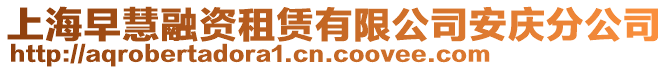 上海早慧融资租赁有限公司安庆分公司
http://aqrobertadora1.cn.coovee.com